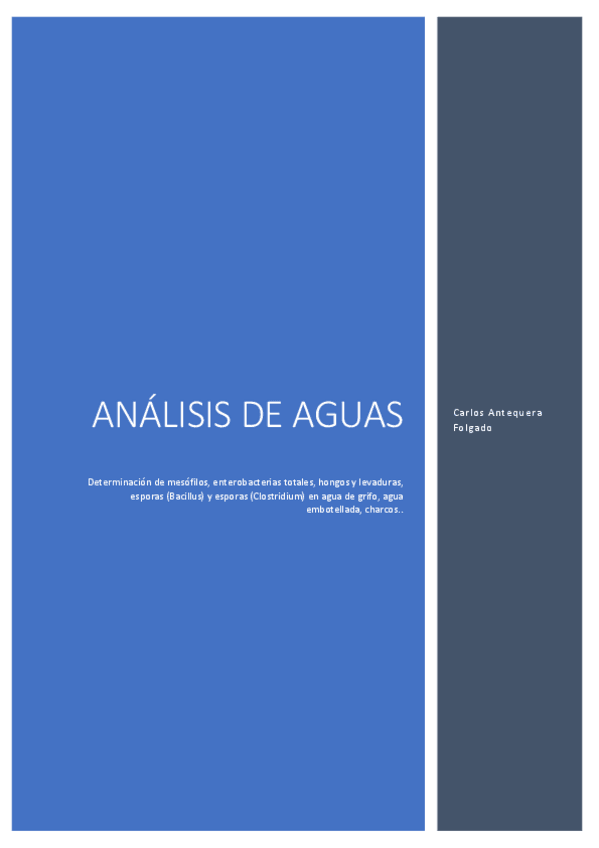 ANÁLISIS DE AGUAS

Determinación de mesófilos, enterobacterias totales, hongos y levaduras, esporas (Bacillus) y esporas (Clostridium) en agua de grifo, agua embotellada, charcos..

Carlos Antequera Folgado